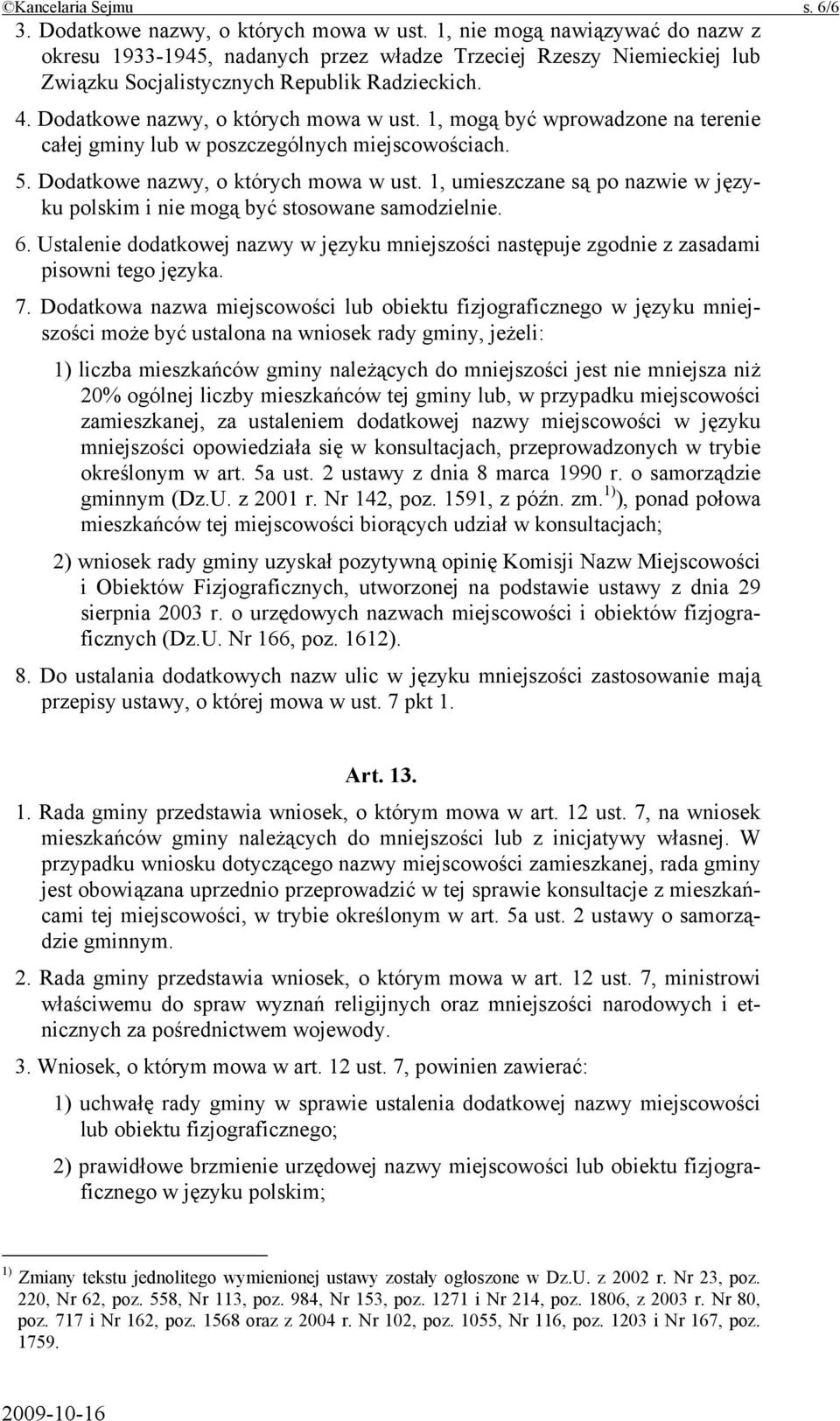 ©Kancelaria Sejmu s. 6/6

3. Dodatkowe nazwy, o których mowa w ust. 1, nie mogą nawiązywać do nazw z okresu 1933-1945, nadanych przez władze Trzeciej Rzeszy Niemieckiej lub Związku Socjalistycznych Republik Radzieckich.

4. Dodatkowe nazwy, o których mowa w ust. 1, mogą być wprowadzone na terenie całej gminy lub w poszczególnych miejscowościach.

5. Dodatkowe nazwy, o których mowa w ust. 1, umieszczane są po nazwie w języku polskim i nie mogą być stosowane samodzielnie.

6. Ustalenie dodatkowej nazwy w języku mniejszości następuje zgodnie z zasadami pisowni tego języka.

7. Dodatkowa nazwa miejscowości lub obiektu fizjograficznego w języku mniejszości może być ustalona na wniosek rady gminy, jeżeli:

1) liczba mieszkańców gminy należących do mniejszości jest nie mniejsza niż 20% ogólnej liczby mieszkańców tej gminy lub, w przypadku miejscowości zamieszkanej, za ustaleniem dodatkowej nazwy miejscowości w języku mniejszości opowiedziała się w konsultacjach, przeprowadzonych w trybie określonym w art. 5a ust. 2 ustawy z dnia 8 marca 1990 r. o samorządzie gminnym (Dz.U. z 2001 r. Nr 142, poz. 1591, z późn. zm.$^{1)}$), ponad połowa mieszkańców tej miejscowości biorących udział w konsultacjach;

2) wniosek rady gminy uzyskał pozytywną opinię Komisji Nazw Miejscowości i Obiektów Fizjograficznych, utworzonej na podstawie ustawy z dnia 29 sierpnia 2003 r. o urzędowych nazwach miejscowości i obiektów fizjograficznych (Dz.U. Nr 166, poz. 1612).

8. Do ustalania dodatkowych nazw ulic w języku mniejszości zastosowanie mają przepisy ustawy, o której mowa w ust. 7 pkt 1.

Art. 13.

1. Rada gminy przedstawia wniosek, o którym mowa w art. 12 ust. 7, na wniosek mieszkańców gminy należących do mniejszości lub z inicjatywy własnej. W przypadku wniosku dotyczącego nazwy miejscowości zamieszkanej, rada gminy jest obowiązana uprzednio przeprowadzić w tej sprawie konsultacje z mieszkańcami tej miejscowości, w trybie określonym w art. 5a ust. 2 ustawy o samorządzie gminnym.

2. Rada gminy przedstawia wniosek, o którym mowa w art. 12 ust. 7, ministrowi właściwemu do spraw wyznań religijnych oraz mniejszości narodowych i etnicznych za pośrednictwem wojewody.

3. Wniosek, o którym mowa w art. 12 ust. 7, powinien zawierać:

1) uchwałę rady gminy w sprawie ustalenia dodatkowej nazwy miejscowości lub obiektu fizjograficznego;

2) prawidłowe brzmienie urzędowej nazwy miejscowości lub obiektu fizjograficznego w języku polskim;

$^{1)}$ Zmiany tekstu jednolitego wymienionej ustawy zostały ogłoszone w Dz.U. z 2002 r. Nr 23, poz. 220, Nr 62, poz. 558, Nr 113, poz. 984, Nr 153, poz. 1271 i Nr 214, poz. 1806, z 2003 r. Nr 80, poz. 717 i Nr 162, poz. 1568 oraz z 2004 r. Nr 102, poz. 1055, Nr 116, poz. 1203 i Nr 167, poz. 1759.

2009-10-16